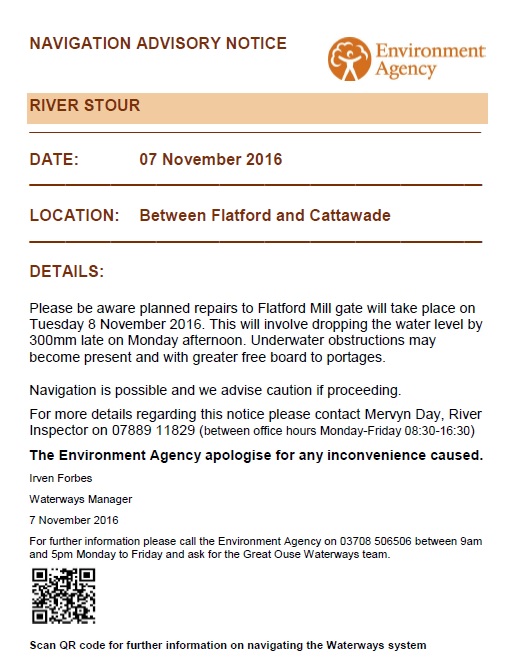 NAVIGATION ADVISORY NOTICE

Environment Agency

RIVER STOUR

DATE: 07 November 2016

LOCATION: Between Flatford and Cattawade

DETAILS:

Please be aware planned repairs to Flatford Mill gate will take place on Tuesday 8 November 2016. This will involve dropping the water level by 300mm late on Monday afternoon. Underwater obstructions may become present and with greater free board to portages.

Navigation is possible and we advise caution if proceeding.

For more details regarding this notice please contact Mervyn Day, River Inspector on 07889 11829 (between office hours Monday-Friday 08:30-16:30)

The Environment Agency apologise for any inconvenience caused.

Irven Forbes

Waterways Manager

7 November 2016

For further information please call the Environment Agency on 03708 506506 between 9am and 5pm Monday to Friday and ask for the Great Ouse Waterways team.

Scan QR code for further information on navigating the Waterways system